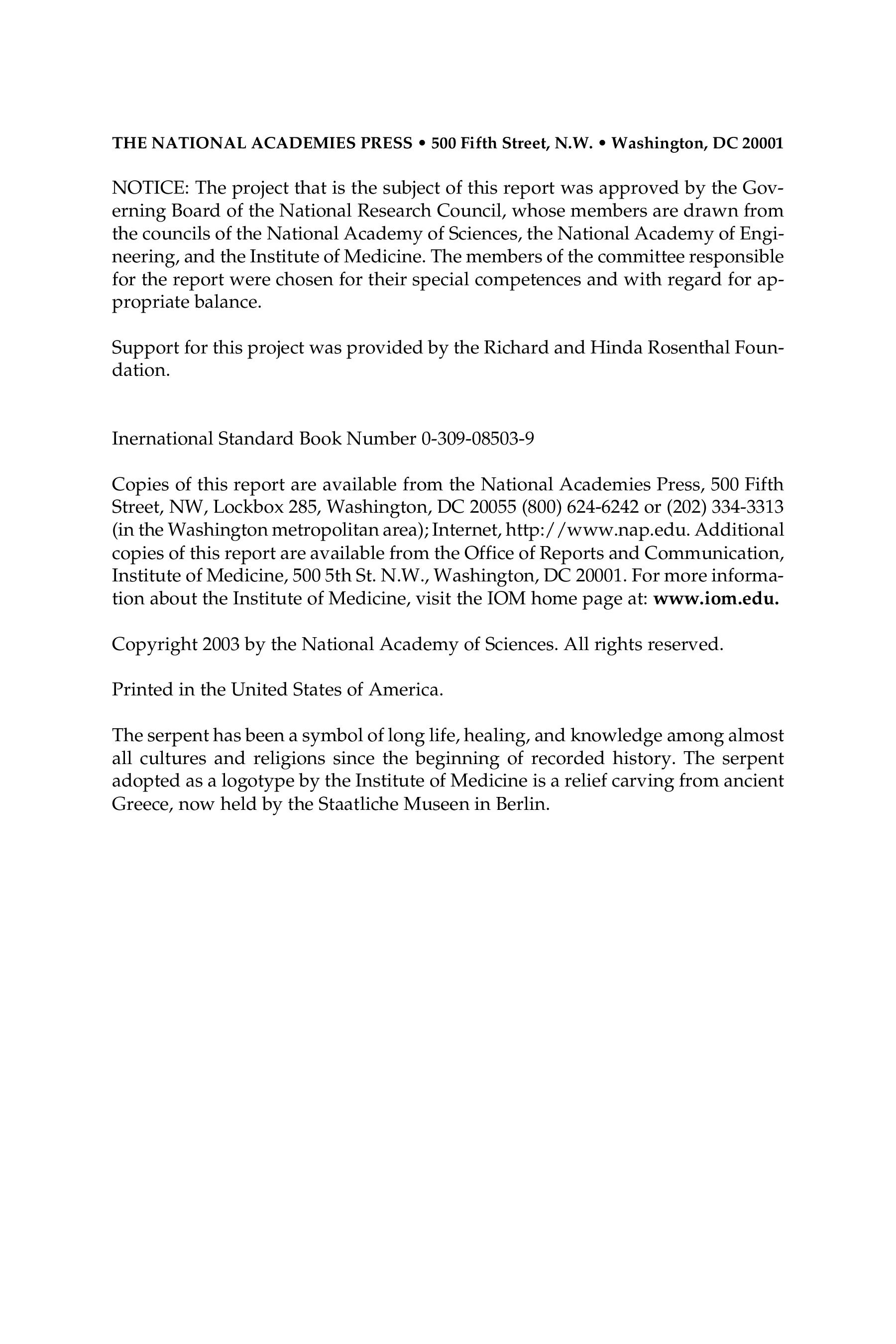 THE NATIONAL ACADEMIES PRESS • 500 Fifth Street, N.W. • Washington, DC 20001

NOTICE: The project that is the subject of this report was approved by the Governing Board of the National Research Council, whose members are drawn from the councils of the National Academy of Sciences, the National Academy of Engineering, and the Institute of Medicine. The members of the committee responsible for the report were chosen for their special competences and with regard for appropriate balance.

Support for this project was provided by the Richard and Hinda Rosenthal Foundation.

Inernational Standard Book Number 0-309-08503-9

Copies of this report are available from the National Academies Press, 500 Fifth Street, NW, Lockbox 285, Washington, DC 20055 (800) 624-6242 or (202) 334-3313 (in the Washington metropolitan area); Internet, http://www.nap.edu. Additional copies of this report are available from the Office of Reports and Communication, Institute of Medicine, 500 5th St. N.W., Washington, DC 20001. For more information about the Institute of Medicine, visit the IOM home page at: www.iom.edu.

Copyright 2003 by the National Academy of Sciences. All rights reserved.

Printed in the United States of America.

The serpent has been a symbol of long life, healing, and knowledge among almost all cultures and religions since the beginning of recorded history. The serpent adopted as a logotype by the Institute of Medicine is a relief carving from ancient Greece, now held by the Staatliche Museen in Berlin.